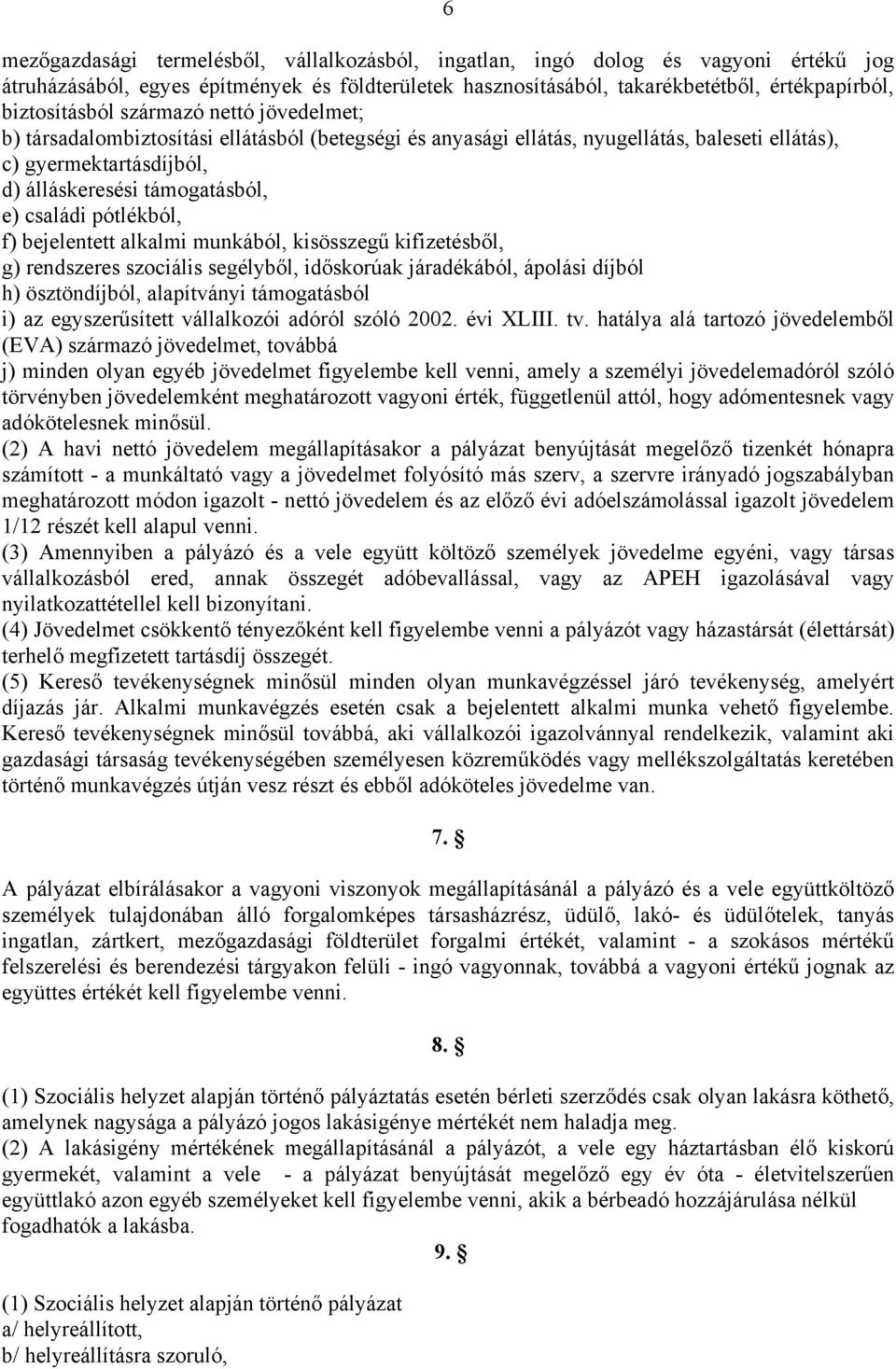 6

mezőgazdasági termelésből, vállalkozásból, ingatlan, ingó dolog és vagyoni értékű jog átruházásából, egyes építmények és földterületek hasznosításából, takarékbetétből, értékpapírból, biztosításból származó nettó jövedelmet;
b) társadalombiztosítási ellátásból (betegségi és anyasági ellátás, nyugellátás, baleseti ellátás),
c) gyermektartásdíjból,
d) álláskeresési támogatásból,
e) családi pótlékból,
f) bejelentett alkalmi munkából, kisösszegű kifizetésből,
g) rendszeres szociális segélyből, időskorúak járadékából, ápolási díjból
h) ösztöndíjból, alapítványi támogatásból
i) az egyszerűsített vállalkozói adóról szóló 2002. évi XLIII. tv. hatálya alá tartozó jövedelemből (EVA) származó jövedelmet, továbbá
j) minden olyan egyéb jövedelmet figyelembe kell venni, amely a személyi jövedelemadóról szóló törvényben jövedelemként meghatározott vagyoni érték, függetlenül attól, hogy adómentesnek vagy adókötelesnek minősül.
(2) A havi nettó jövedelem megállapításakor a pályázat benyújtását megelőző tizenkét hónapra számított - a munkáltató vagy a jövedelmet folyósító más szerv, a szervre irányadó jogszabályban meghatározott módon igazolt - nettó jövedelem és az előző évi adóelszámolással igazolt jövedelem 1/12 részét kell alapul venni.
(3) Amennyiben a pályázó és a vele együtt költöző személyek jövedelme egyéni, vagy társas vállalkozásból ered, annak összegét adóbevallással, vagy az APEH igazolásával vagy nyilatkozattétellel kell bizonyítani.
(4) Jövedelmet csökkentő tényezőként kell figyelembe venni a pályázót vagy házastársát (élettársát) terhelő megfizetett tartásdíj összegét.
(5) Kereső tevékenységnek minősül minden olyan munkavégzéssel járó tevékenység, amelyért díjazás jár. Alkalmi munkavégzés esetén csak a bejelentett alkalmi munka vehető figyelembe. Kereső tevékenységnek minősül továbbá, aki vállalkozói igazolvánnyal rendelkezik, valamint aki gazdasági társaság tevékenységében személyesen közreműködés vagy mellékszolgáltatás keretében történő munkavégzés útján vesz részt és ebből adóköteles jövedelme van.

7. §

A pályázat elbírálásakor a vagyoni viszonyok megállapításánál a pályázó és a vele együttköltöző személyek tulajdonában álló forgalomképes társasházrész, üdülő, lakó- és üdülőtelek, tanyás ingatlan, zártkert, mezőgazdasági földterület forgalmi értékét, valamint - a szokásos mértékű felszerelési és berendezési tárgyakon felüli - ingó vagyonnak, továbbá a vagyoni értékű jognak az együttes értékét kell figyelembe venni.

8. §

(1) Szociális helyzet alapján történő pályáztatás esetén bérleti szerződés csak olyan lakásra köthető, amelynek nagysága a pályázó jogos lakásigénye mértékét nem haladja meg.
(2) A lakásigény mértékének megállapításánál a pályázót, a vele egy háztartásban élő kiskorú gyermekét, valamint a vele - a pályázat benyújtását megelőző egy év óta - életvitelszerűen együttlakó azon egyéb személyeket kell figyelembe venni, akik a bérbeadó hozzájárulása nélkül fogadhatók a lakásba.

9. §

(1) Szociális helyzet alapján történő pályázat
a/ helyreállított,
b/ helyreállításra szoruló,